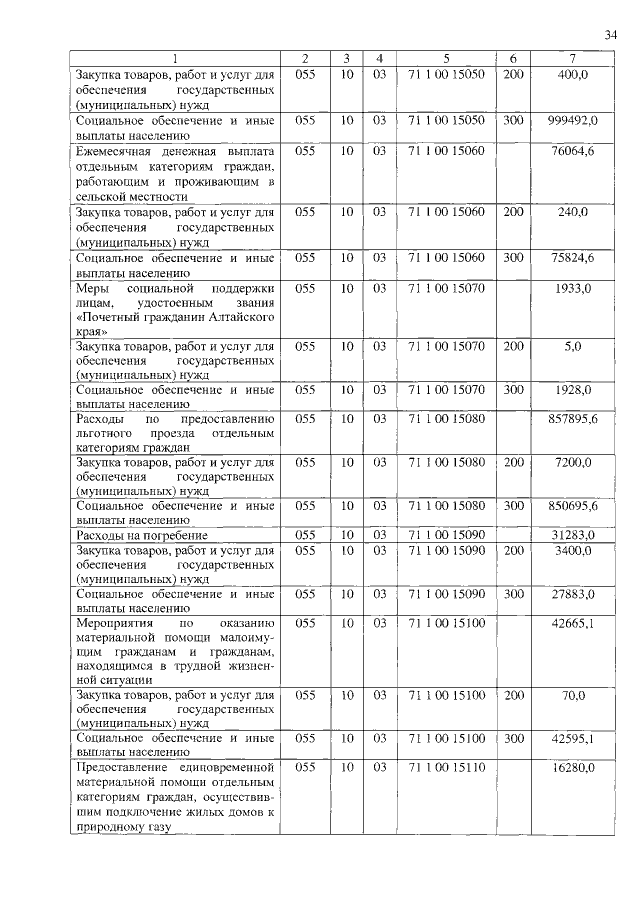 34

| 1 | 2 | 3 | 4 | 5 | 6 | 7 |
|---|---|---|---|---|---|---|
| Закупка товаров, работ и услуг для обеспечения государственных (муниципальных) нужд | 055 | 10 | 03 | 71 1 00 15050 | 200 | 400,0 |
| Социальное обеспечение и иные выплаты населению | 055 | 10 | 03 | 71 1 00 15050 | 300 | 999492,0 |
| Ежемесячная денежная выплата отдельным категориям граждан, работающим и проживающим в сельской местности | 055 | 10 | 03 | 71 1 00 15060 | | 76064,6 |
| Закупка товаров, работ и услуг для обеспечения государственных (муниципальных) нужд | 055 | 10 | 03 | 71 1 00 15060 | 200 | 240,0 |
| Социальное обеспечение и иные выплаты населению | 055 | 10 | 03 | 71 1 00 15060 | 300 | 75824,6 |
| Меры социальной поддержки лицам, удостоенным звания «Почетный гражданин Алтайского края» | 055 | 10 | 03 | 71 1 00 15070 | | 1933,0 |
| Закупка товаров, работ и услуг для обеспечения государственных (муниципальных) нужд | 055 | 10 | 03 | 71 1 00 15070 | 200 | 5,0 |
| Социальное обеспечение и иные выплаты населению | 055 | 10 | 03 | 71 1 00 15070 | 300 | 1928,0 |
| Расходы по предоставлению льготного проезда отдельным категориям граждан | 055 | 10 | 03 | 71 1 00 15080 | | 857895,6 |
| Закупка товаров, работ и услуг для обеспечения государственных (муниципальных) нужд | 055 | 10 | 03 | 71 1 00 15080 | 200 | 7200,0 |
| Социальное обеспечение и иные выплаты населению | 055 | 10 | 03 | 71 1 00 15080 | 300 | 850695,6 |
| Расходы на погребение | 055 | 10 | 03 | 71 1 00 15090 | | 31283,0 |
| Закупка товаров, работ и услуг для обеспечения государственных (муниципальных) нужд | 055 | 10 | 03 | 71 1 00 15090 | 200 | 3400,0 |
| Социальное обеспечение и иные выплаты населению | 055 | 10 | 03 | 71 1 00 15090 | 300 | 27883,0 |
| Мероприятия по оказанию материальной помощи малоимущим гражданам и гражданам, находящимся в трудной жизненной ситуации | 055 | 10 | 03 | 71 1 00 15100 | | 42665,1 |
| Закупка товаров, работ и услуг для обеспечения государственных (муниципальных) нужд | 055 | 10 | 03 | 71 1 00 15100 | 200 | 70,0 |
| Социальное обеспечение и иные выплаты населению | 055 | 10 | 03 | 71 1 00 15100 | 300 | 42595,1 |
| Предоставление единовременной материальной помощи отдельным категориям граждан, осуществившим подключение жилых домов к природному газу | 055 | 10 | 03 | 71 1 00 15110 | | 16280,0 |